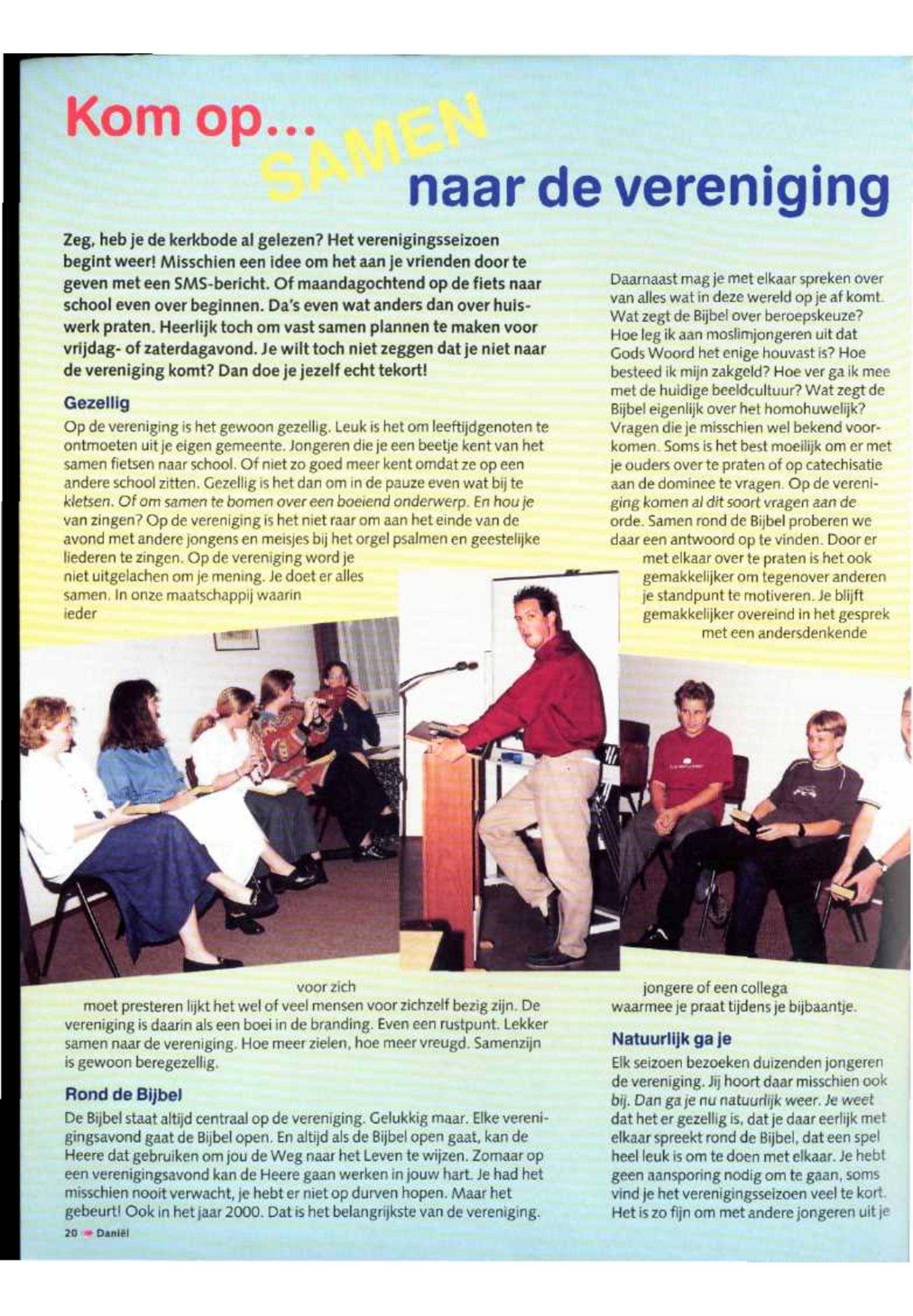 Kom op... SAMEN naar de vereniging

Zeg, heb je de kerkbode al gelezen? Het verenigingsseizoen begint weer! Misschien een idee om het aan je vrienden door te geven met een SMS-bericht. Of maandagochtend op de fiets naar school even over beginnen. Da's even wat anders dan over huiswerk praten. Heerlijk toch om vast samen plannen te maken voor vrijdag- of zaterdagavond. Je wilt toch niet zeggen dat je niet naar de vereniging komt? Dan doe je jezelf echt tekort!

Gezellig

Op de vereniging is het gewoon gezellig. Leuk is het om leeftijdgenoten te ontmoeten uit je eigen gemeente. Jongeren die je een beetje kent van het samen fietsen naar school. Of niet zo goed meer kent omdat ze op een andere school zitten. Gezellig is het dan om in de pauze even wat bij te kletsen. Of om samen te bomen over een boeiend onderwerp. En hou je van zingen? Op de vereniging is het niet raar om aan het einde van de avond met andere jongens en meisjes bij het orgel psalmen en geestelijke liederen te zingen. Op de vereniging word je niet uitgelachen om je mening. Je doet er alles samen. In onze maatschappij waarin ieder voor zich moet presteren lijkt het wel of veel mensen voor zichzelf bezig zijn. De vereniging is daarin als een boei in de branding. Even een rustpunt. Lekker samen naar de vereniging. Hoe meer zielen, hoe meer vreugd. Samenzijn is gewoon beregezellig.

Rond de Bijbel

De Bijbel staat altijd centraal op de vereniging. Gelukkig maar. Elke verenigingsavond gaat de Bijbel open. En altijd als de Bijbel open gaat, kan de Heere dat gebruiken om jou de Weg naar het Leven te wijzen. Zomaar op een verenigingsavond kan de Heere gaan werken in jouw hart. Je had het misschien nooit verwacht, je hebt er niet op durven hopen. Maar het gebeurt! Ook in het jaar 2000. Dat is het belangrijkste van de vereniging.

Daarnaast mag je met elkaar spreken over van alles wat in deze wereld op je af komt. Wat zegt de Bijbel over beroepskeuze? Hoe leg ik aan moslimjongeren uit dat Gods Woord het enige houvast is? Hoe besteed ik mijn zakgeld? Hoe ver ga ik mee met de huidige beeldcultuur? Wat zegt de Bijbel eigenlijk over het homohuwelijk? Vragen die je misschien wel bekend voorkomen. Soms is het best moeilijk om er met je ouders over te praten of op catechisatie aan de dominee te vragen. Op de vereniging komen al dit soort vragen aan de orde. Samen rond de Bijbel proberen we daar een antwoord op te vinden. Door er met elkaar over te praten is het ook gemakkelijker om tegenover anderen je standpunt te motiveren. Je blijft gemakkelijker overeind in het gesprek met een andersdenkende jongere of een collega waarmee je praat tijdens je bijbaantje.

Natuurlijk ga je

Elk seizoen bezoeken duizenden jongeren de vereniging. Jij hoort daar misschien ook bij. Dan ga je nu natuurlijk weer. Je weet dat het er gezellig is, dat je daar eerlijk met elkaar spreekt rond de Bijbel, dat een spel heel leuk is om te doen met elkaar. Je hebt geen aansporing nodig om te gaan, soms vind je het verenigingsseizoen veel te kort. Het is zo fijn om met andere jongeren uit je

20 Daniël